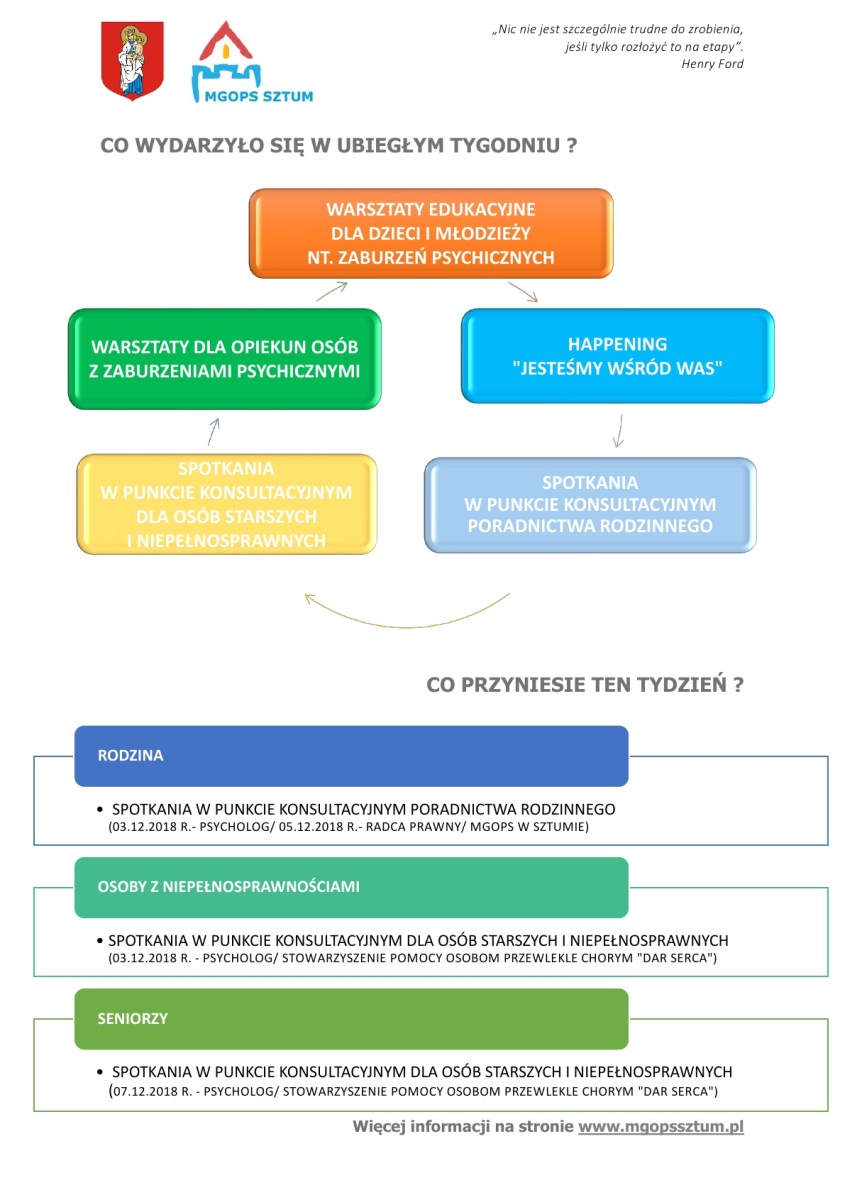 MGOPS SZTUM

„Nic nie jest szczególnie trudne do zrobienia, jeśli tylko rozłożyć to na etapy". Henry Ford

CO WYDARZYŁO SIĘ W UBIEGŁYM TYGODNIU ?

WARSZTATY EDUKACYJNE DLA DZIECI I MŁODZIEŻY NT. ZABURZEŃ PSYCHICZNYCH

HAPPENING "JESTEŚMY WŚRÓD WAS"

SPOTKANIA W PUNKCIE KONSULTACYJNYM PORADNICTWA RODZINNEGO

SPOTKANIA W PUNKCIE KONSULTACYJNYM DLA OSÓB STARSZYCH I NIEPEŁNOSPRAWNYCH

WARSZTATY DLA OPIEKUN OSÓB Z ZABURZENIAMI PSYCHICZNYMI

CO PRZYNIESIE TEN TYDZIEŃ ?

RODZINA

• SPOTKANIA W PUNKCIE KONSULTACYJNYM PORADNICTWA RODZINNEGO (03.12.2018 R.- PSYCHOLOG/ 05.12.2018 R.- RADCA PRAWNY/ MGOPS W SZTUMIE)

OSOBY Z NIEPEŁNOSPRAWNOŚCIAMI

• SPOTKANIA W PUNKCIE KONSULTACYJNYM DLA OSÓB STARSZYCH I NIEPEŁNOSPRAWNYCH (03.12.2018 R. - PSYCHOLOG/ STOWARZYSZENIE POMOCY OSOBOM PRZEWLEKLE CHORYM "DAR SERCA")

SENIORZY

• SPOTKANIA W PUNKCIE KONSULTACYJNYM DLA OSÓB STARSZYCH I NIEPEŁNOSPRAWNYCH (07.12.2018 R. - PSYCHOLOG/ STOWARZYSZENIE POMOCY OSOBOM PRZEWLEKLE CHORYM "DAR SERCA")

Więcej informacji na stronie www.mgopssztum.pl